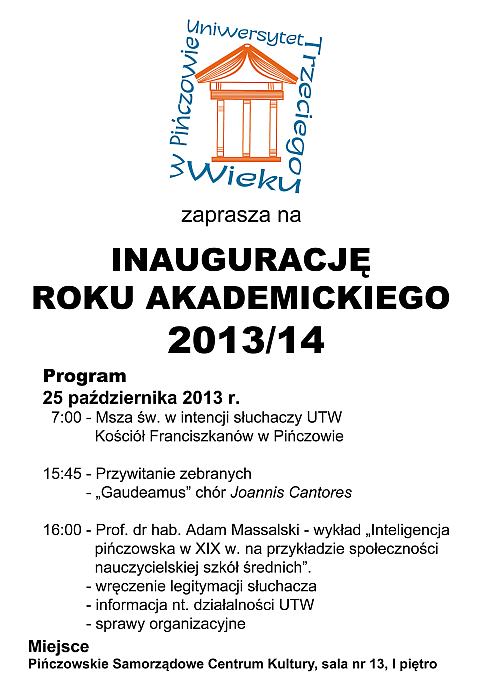 Uniwersytet Trzeciego Wieku w Pińczowie

zaprasza na

INAUGURACJĘ ROKU AKADEMICKIEGO 2013/14

Program
25 października 2013 r.
7:00 - Msza św. w intencji słuchaczy UTW Kościół Franciszkanów w Pińczowie

15:45 - Przywitanie zebranych
- „Gaudeamus" chór Joannis Cantores

16:00 - Prof. dr hab. Adam Massalski - wykład „Inteligencja pińczowska w XIX w. na przykładzie społeczności nauczycielskiej szkół średnich".
- wręczenie legitymacji słuchacza
- informacja nt. działalności UTW
- sprawy organizacyjne

Miejsce
Pińczowskie Samorządowe Centrum Kultury, sala nr 13, I piętro